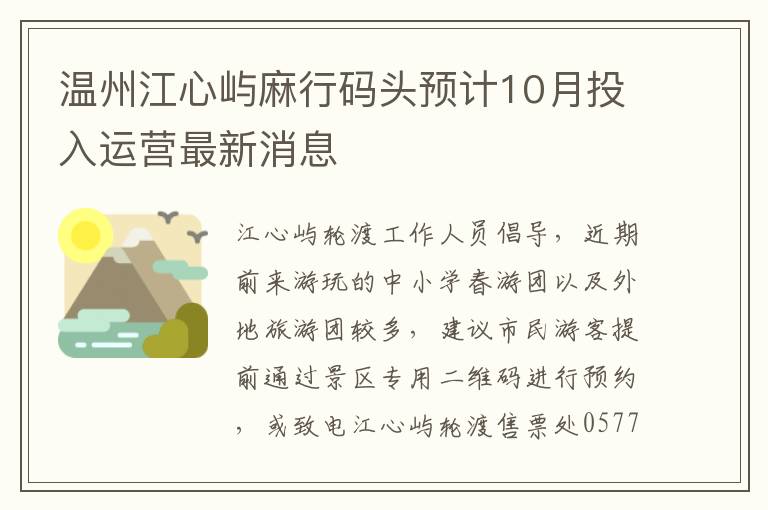 温州江心屿麻行码头预计10月投入运营最新消息

江心屿轮渡工作人员倡导，近期前来游玩的中小学春游团以及外地旅游团较多，建议市民游客提前通过景区专用二维码进行预约，或致电江心屿轮渡售票处0577